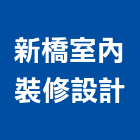 新橋室內
裝修設計